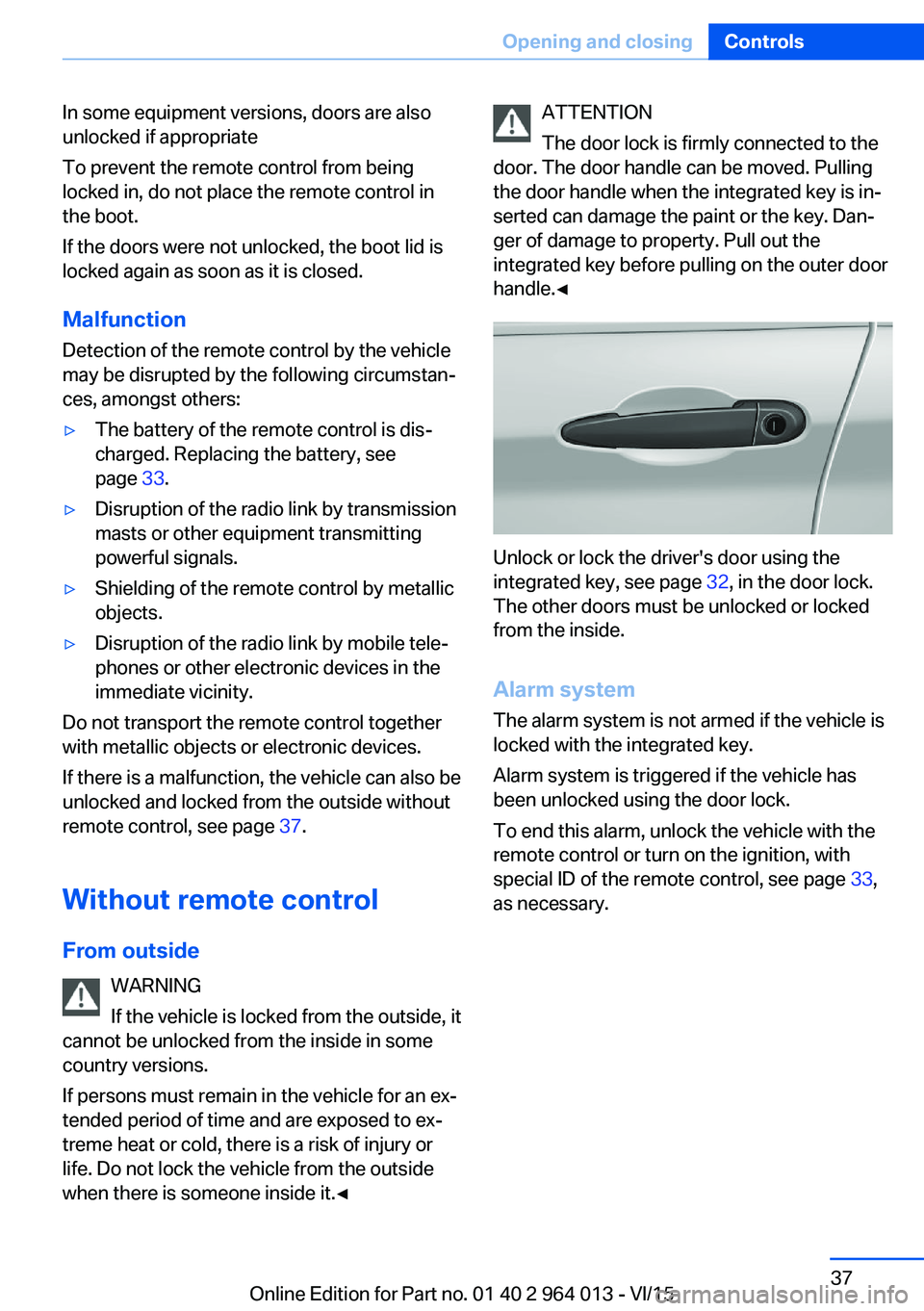 Opening and closing Controls

In some equipment versions, doors are also unlocked if appropriate

To prevent the remote control from being locked in, do not place the remote control in the boot.

If the doors were not unlocked, the boot lid is locked again as soon as it is closed.

Malfunction

Detection of the remote control by the vehicle may be disrupted by the following circumstances, amongst others:

▷ The battery of the remote control is discharged. Replacing the battery, see page 33.

▷ Disruption of the radio link by transmission masts or other equipment transmitting powerful signals.

▷ Shielding of the remote control by metallic objects.

▷ Disruption of the radio link by mobile telephones or other electronic devices in the immediate vicinity.

Do not transport the remote control together with metallic objects or electronic devices.

If there is a malfunction, the vehicle can also be unlocked and locked from the outside without remote control, see page 37.

Without remote control

From outside

WARNING

If the vehicle is locked from the outside, it cannot be unlocked from the inside in some country versions.

If persons must remain in the vehicle for an extended period of time and are exposed to extreme heat or cold, there is a risk of injury or life. Do not lock the vehicle from the outside when there is someone inside it.◄

ATTENTION

The door lock is firmly connected to the door. The door handle can be moved. Pulling the door handle when the integrated key is inserted can damage the paint or the key. Danger of damage to property. Pull out the integrated key before pulling on the outer door handle.◄

Unlock or lock the driver's door using the integrated key, see page 32, in the door lock. The other doors must be unlocked or locked from the inside.

Alarm system

The alarm system is not armed if the vehicle is locked with the integrated key.

Alarm system is triggered if the vehicle has been unlocked using the door lock.

To end this alarm, unlock the vehicle with the remote control or turn on the ignition, with special ID of the remote control, see page 33, as necessary.

37

Online Edition for Part no. 01 40 2 964 013 - VI/15

carmanualsonline.info